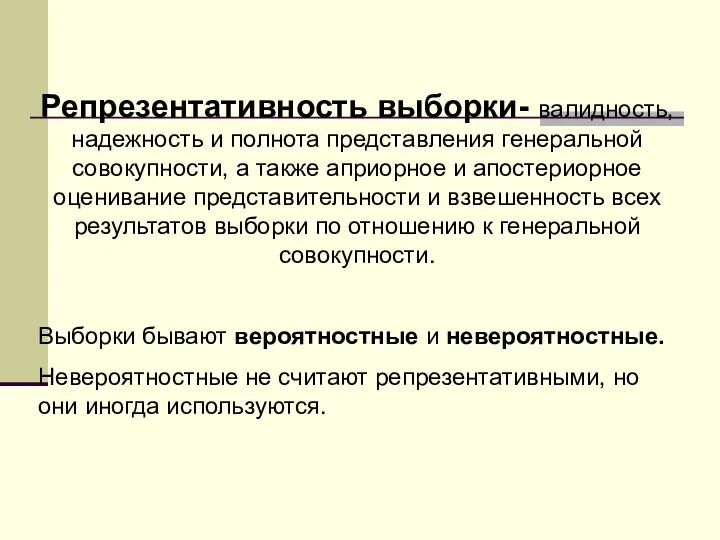 Репрезентативность выборки- валидность, надежность и полнота представления генеральной совокупности, а также априорное и апостериорное оценивание представительности и взвешенность всех результатов выборки по отношению к генеральной совокупности.

Выборки бывают вероятностные и невероятностные.

Невероятностные не считают репрезентативными, но они иногда используются.